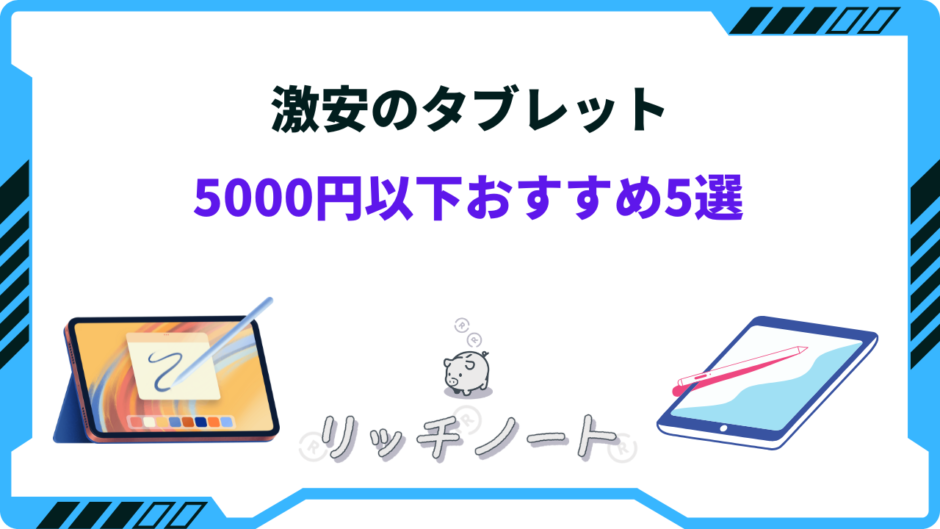 激安のタブレット

5000円以下おすすめ5選

リッチノート